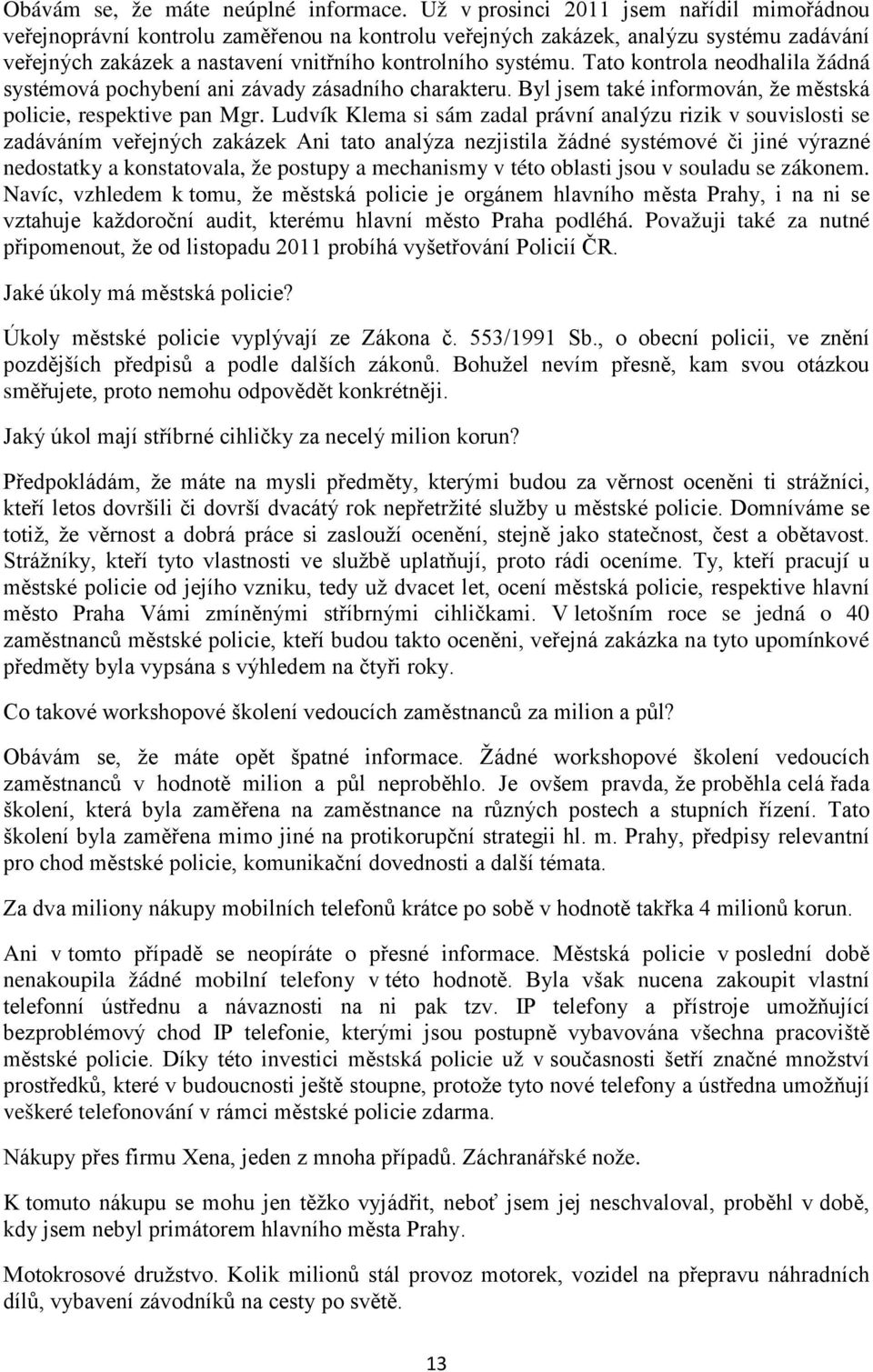 Obávám se, že máte neúplné informace. Už v prosinci 2011 jsem nařídil mimořádnou veřejnoprávní kontrolu zaměřenou na kontrolu veřejných zakázek, analýzu systému zadávání veřejných zakázek a nastavení vnitřního kontrolního systému. Tato kontrola neodhalila žádná systémová pochybení ani závady zásadního charakteru. Byl jsem také informován, že městská policie, respektive pan Mgr. Ludvík Klema si sám zadal právní analýzu rizik v souvislosti se zadáváním veřejných zakázek Ani tato analýza nezjistila žádné systémové či jiné výrazné nedostatky a konstatovala, že postupy a mechanismy v této oblasti jsou v souladu se zákonem. Navíc, vzhledem k tomu, že městská policie je orgánem hlavního města Prahy, i na ni se vztahuje každoroční audit, kterému hlavní město Praha podléhá. Považuji také za nutné připomenout, že od listopadu 2011 probíhá vyšetřování Policií ČR.

Jaké úkoly má městská policie?

Úkoly městské policie vyplývají ze Zákona č. 553/1991 Sb., o obecní policii, ve znění pozdějších předpisů a podle dalších zákonů. Bohužel nevím přesně, kam svou otázkou směřujete, proto nemohu odpovědět konkrétněji.

Jaký úkol mají stříbrné cihličky za necelý milion korun?

Předpokládám, že máte na mysli předměty, kterými budou za věrnost oceněni ti strážníci, kteří letos dovršili či dovrší dvacátý rok nepřetržité služby u městské policie. Domníváme se totiž, že věrnost a dobrá práce si zaslouží ocenění, stejně jako statečnost, čest a obětavost. Strážníky, kteří tyto vlastnosti ve službě uplatňují, proto rádi oceníme. Ty, kteří pracují u městské policie od jejího vzniku, tedy už dvacet let, ocení městská policie, respektive hlavní město Praha Vámi zmíněnými stříbrnými cihličkami. V letošním roce se jedná o 40 zaměstnanců městské policie, kteří budou takto oceněni, veřejná zakázka na tyto upomínkové předměty byla vypsána s výhledem na čtyři roky.

Co takové workshopové školení vedoucích zaměstnanců za milion a půl?

Obávám se, že máte opět špatné informace. Žádné workshopové školení vedoucích zaměstnanců v hodnotě milion a půl neproběhlo. Je ovšem pravda, že proběhla celá řada školení, která byla zaměřena na zaměstnance na různých postech a stupních řízení. Tato školení byla zaměřena mimo jiné na protikorupční strategii hl. m. Prahy, předpisy relevantní pro chod městské policie, komunikační dovednosti a další témata.

Za dva miliony nákupy mobilních telefonů krátce po sobě v hodnotě takřka 4 milionů korun.

Ani v tomto případě se neopíráte o přesné informace. Městská policie v poslední době nenakoupila žádné mobilní telefony v této hodnotě. Byla však nucena zakoupit vlastní telefonní ústřednu a návaznosti na ni pak tzv. IP telefony a přístroje umožňující bezproblémový chod IP telefonie, kterými jsou postupně vybavována všechna pracoviště městské policie. Díky této investici městská policie už v současnosti šetří značné množství prostředků, které v budoucnosti ještě stoupne, protože tyto nové telefony a ústředna umožňují veškeré telefonování v rámci městské policie zdarma.

Nákupy přes firmu Xena, jeden z mnoha případů. Záchranářské nože.

K tomuto nákupu se mohu jen těžko vyjádřit, neboť jsem jej neschvaloval, proběhl v době, kdy jsem nebyl primátorem hlavního města Prahy.

Motokrosové družstvo. Kolik milionů stál provoz motorek, vozidel na přepravu náhradních dílů, vybavení závodníků na cesty po světě.

13